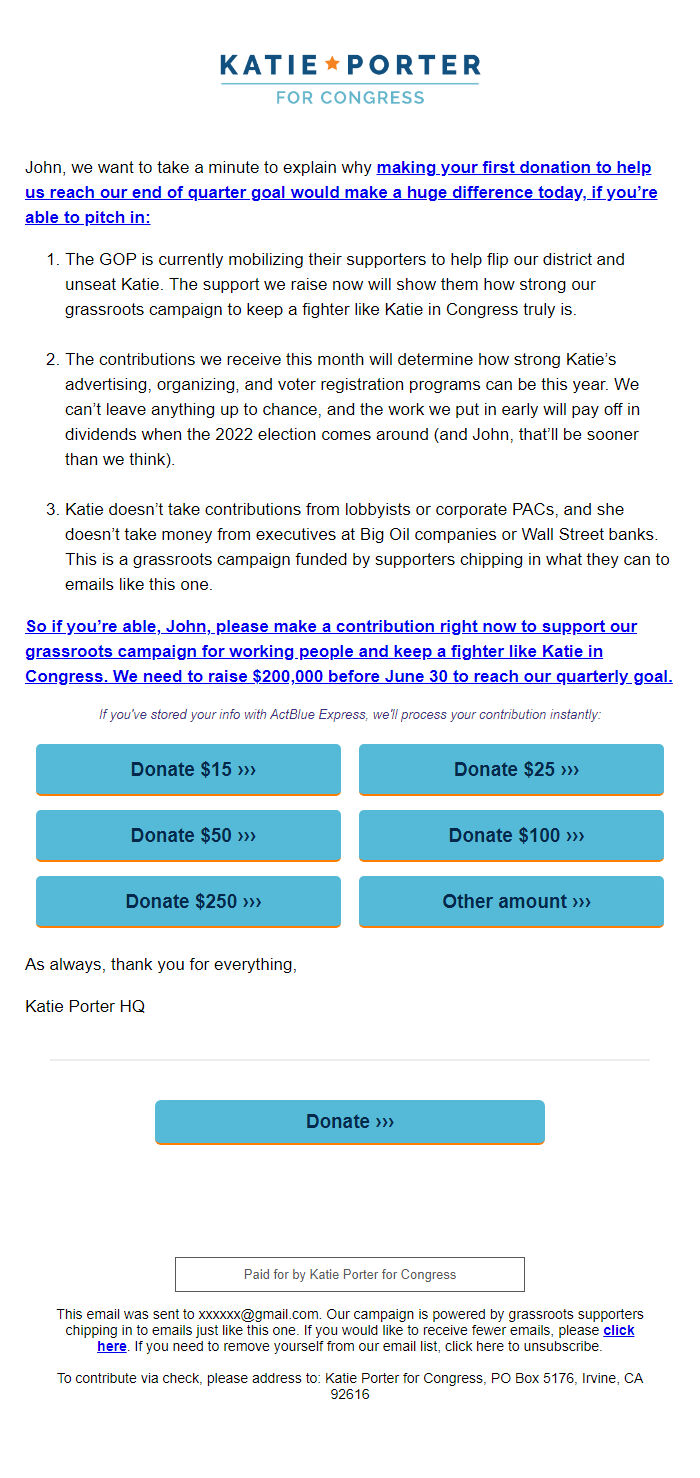 KATIE ★ PORTER
FOR CONGRESS

John, we want to take a minute to explain why making your first donation to help us reach our end of quarter goal would make a huge difference today, if you're able to pitch in:

1. The GOP is currently mobilizing their supporters to help flip our district and unseat Katie. The support we raise now will show them how strong our grassroots campaign to keep a fighter like Katie in Congress truly is.

2. The contributions we receive this month will determine how strong Katie's advertising, organizing, and voter registration programs can be this year. We can't leave anything up to chance, and the work we put in early will pay off in dividends when the 2022 election comes around (and John, that'll be sooner than we think).

3. Katie doesn't take contributions from lobbyists or corporate PACs, and she doesn't take money from executives at Big Oil companies or Wall Street banks. This is a grassroots campaign funded by supporters chipping in what they can to emails like this one.

So if you're able, John, please make a contribution right now to support our grassroots campaign for working people and keep a fighter like Katie in Congress. We need to raise $200,000 before June 30 to reach our quarterly goal.

If you've stored your info with ActBlue Express, we'll process your contribution instantly:

Donate $15 ›››
Donate $25 ›››
Donate $50 ›››
Donate $100 ›››
Donate $250 ›››
Other amount ›››

As always, thank you for everything,

Katie Porter HQ

Donate ›››

Paid for by Katie Porter for Congress

This email was sent to xxxxxx@gmail.com. Our campaign is powered by grassroots supporters chipping in to emails just like this one. If you would like to receive fewer emails, please click here. If you need to remove yourself from our email list, click here to unsubscribe.

To contribute via check, please address to: Katie Porter for Congress, PO Box 5176, Irvine, CA 92616